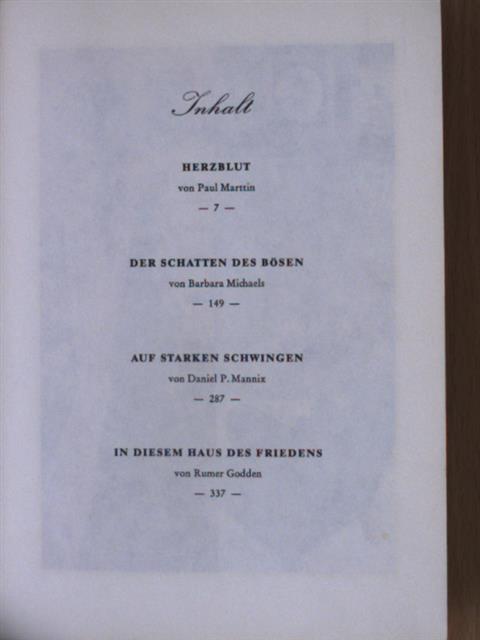 Inhalt

HERZBLUT
von Paul Marttin
— 7 —

DER SCHATTEN DES BÖSEN
von Barbara Michaels
— 149 —

AUF STARKEN SCHWINGEN
von Daniel P. Mannix
— 287 —

IN DIESEM HAUS DES FRIEDENS
von Rumer Godden
— 337 —